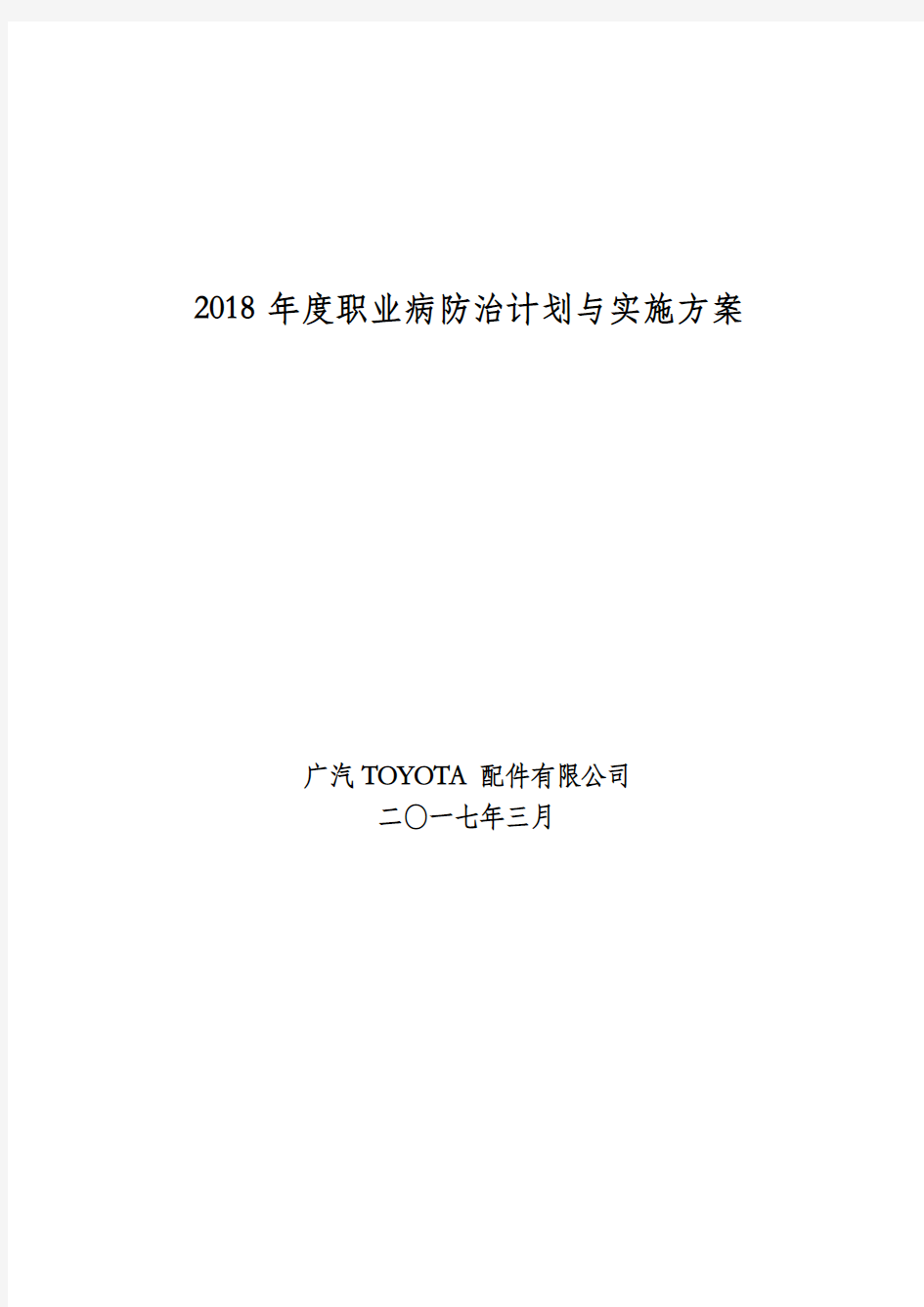 2018 年度职业病防治计划与实施方案

广汽 TOYOTA 配件有限公司
二〇一七年三月